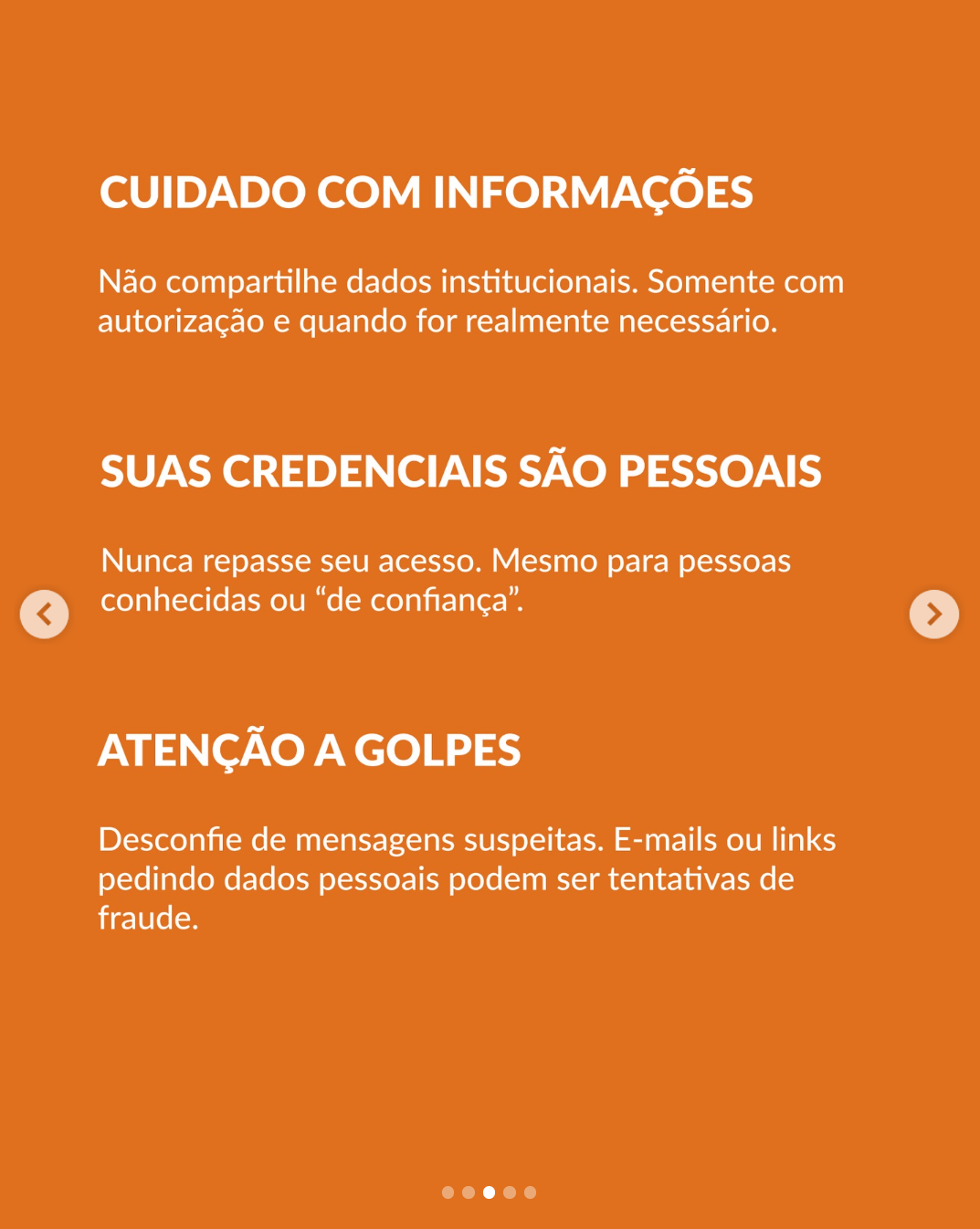 CUIDADO COM INFORMAÇÕES

Não compartilhe dados institucionais. Somente com autorização e quando for realmente necessário.

SUAS CREDENCIAIS SÃO PESSOAIS

Nunca repasse seu acesso. Mesmo para pessoas conhecidas ou “de confiança”.

ATENÇÃO A GOLPES

Desconfie de mensagens suspeitas. E-mails ou links pedindo dados pessoais podem ser tentativas de fraude.